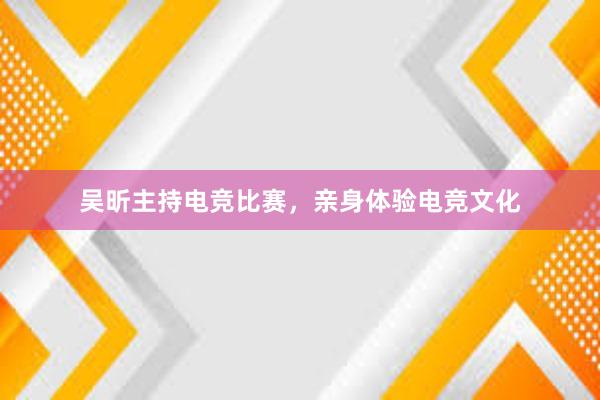 吴昕主持电竞比赛，亲身体验电竞文化